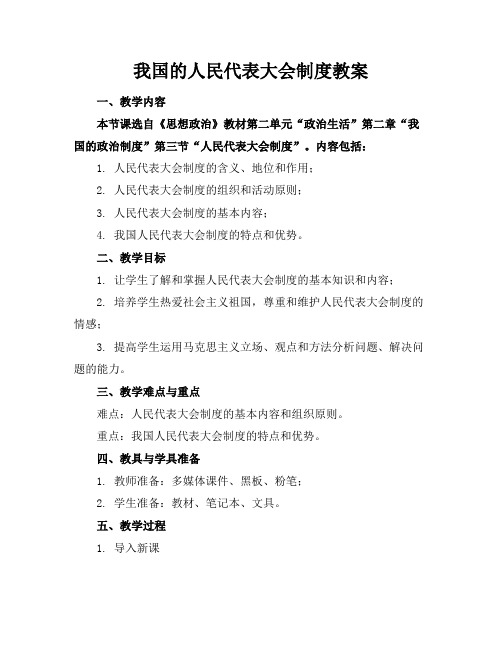 我国的人民代表大会制度教案

一、教学内容

本节课选自《思想政治》教材第二单元“政治生活”第二章“我国的政治制度”第三节“人民代表大会制度”。内容包括：

1. 人民代表大会制度的含义、地位和作用；

2. 人民代表大会制度的组织和活动原则；

3. 人民代表大会制度的基本内容；

4. 我国人民代表大会制度的特点和优势。

二、教学目标

1. 让学生了解和掌握人民代表大会制度的基本知识和内容；

2. 培养学生热爱社会主义祖国，尊重和维护人民代表大会制度的情感；

3. 提高学生运用马克思主义立场、观点和方法分析问题、解决问题的能力。

三、教学难点与重点

难点：人民代表大会制度的基本内容和组织原则。

重点：我国人民代表大会制度的特点和优势。

四、教具与学具准备

1. 教师准备：多媒体课件、黑板、粉笔；

2. 学生准备：教材、笔记本、文具。

五、教学过程

1. 导入新课